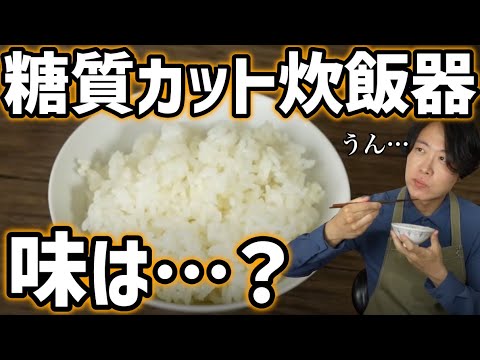 糖質カット炊飯器

うん…

味は…？